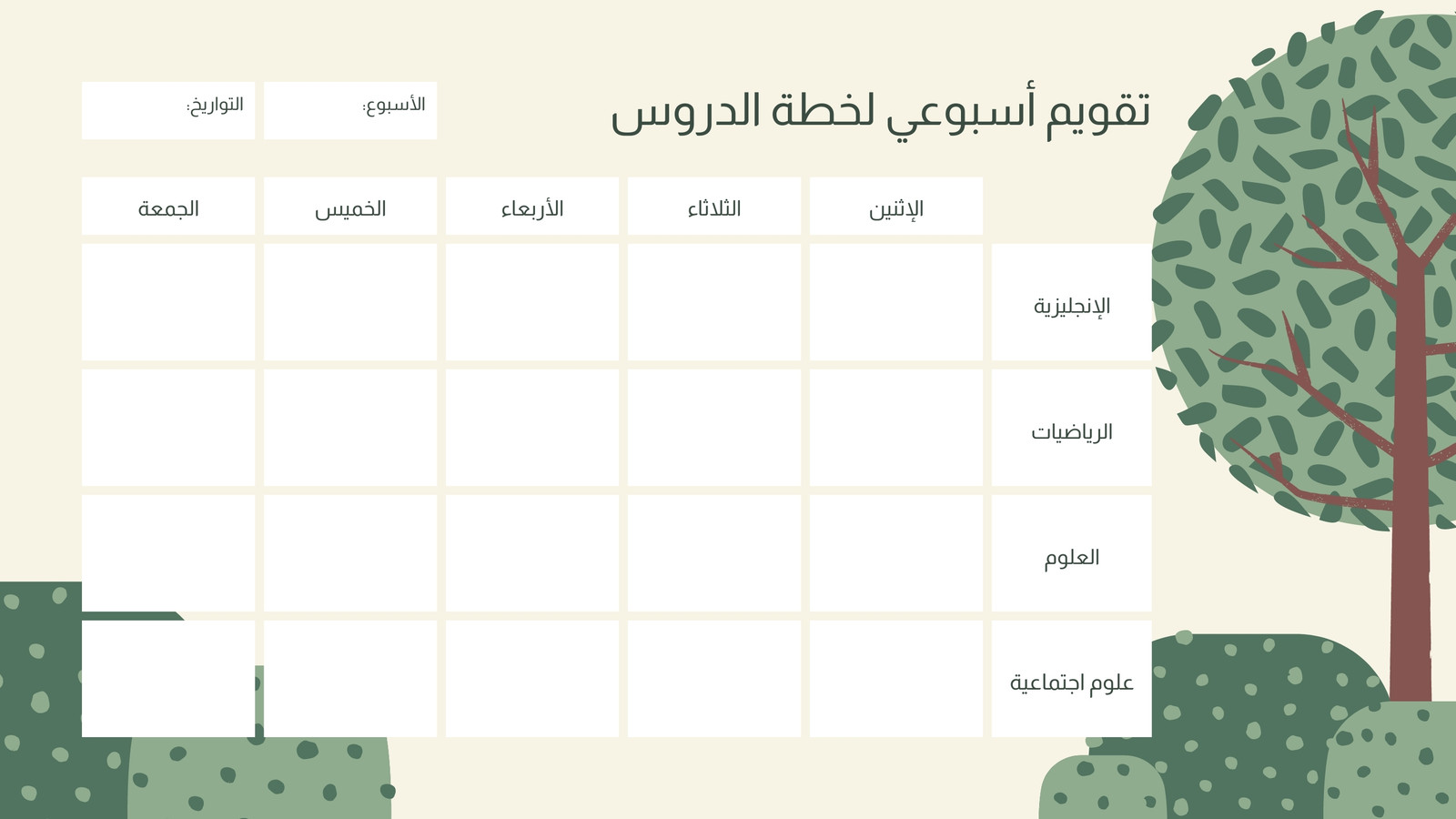 تقويم أسبوعي لخطة الدروس

الأسبوع:

التواريخ:

|  | الإثنين | الثلاثاء | الأربعاء | الخميس | الجمعة |
|---|---|---|---|---|---|
| الإنجليزية |  |  |  |  |  |
| الرياضيات |  |  |  |  |  |
| العلوم |  |  |  |  |  |
| علوم اجتماعية |  |  |  |  |  |